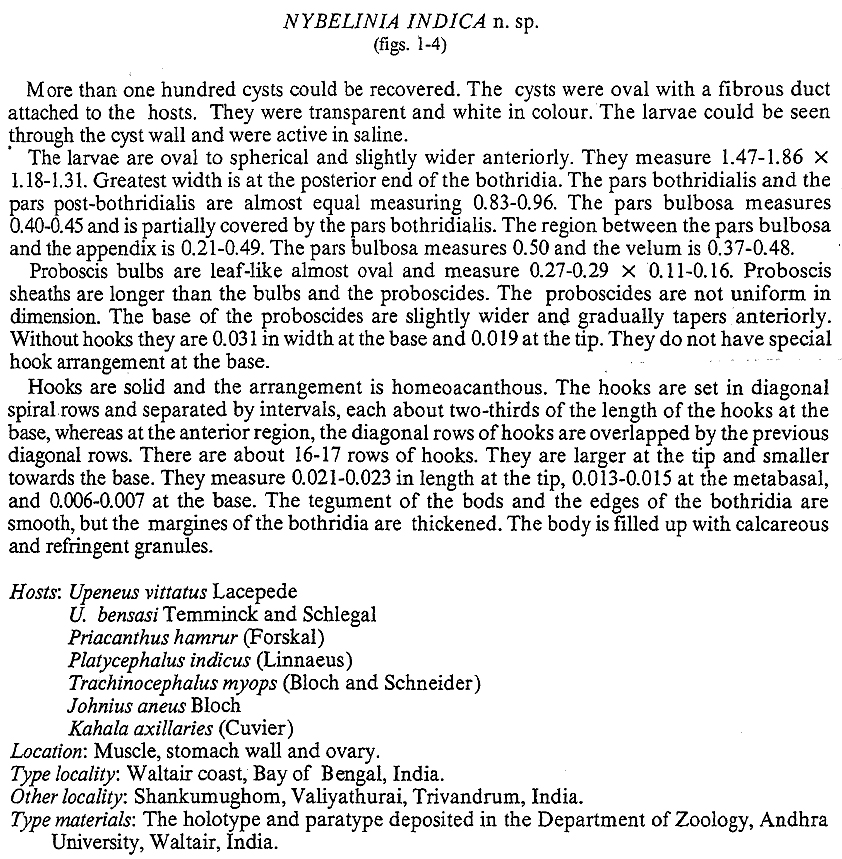 NYBELINIA INDICA n. sp.
(figs. 1-4)

More than one hundred cysts could be recovered. The cysts were oval with a fibrous duct attached to the hosts. They were transparent and white in colour. The larvae could be seen through the cyst wall and were active in saline.

The larvae are oval to spherical and slightly wider anteriorly. They measure 1.47-1.86 × 1.18-1.31. Greatest width is at the posterior end of the bothridia. The pars bothridialis and the pars post-bothridialis are almost equal measuring 0.83-0.96. The pars bulbosa measures 0.40-0.45 and is partially covered by the pars bothridialis. The region between the pars bulbosa and the appendix is 0.21-0.49. The pars bulbosa measures 0.50 and the velum is 0.37-0.48.

Proboscis bulbs are leaf-like almost oval and measure 0.27-0.29 × 0.11-0.16. Proboscis sheaths are longer than the bulbs and the proboscides. The proboscides are not uniform in dimension. The base of the proboscides are slightly wider and gradually tapers anteriorly. Without hooks they are 0.031 in width at the base and 0.019 at the tip. They do not have special hook arrangement at the base.

Hooks are solid and the arrangement is homeoacanthous. The hooks are set in diagonal spiral rows and separated by intervals, each about two-thirds of the length of the hooks at the base, whereas at the anterior region, the diagonal rows of hooks are overlapped by the previous diagonal rows. There are about 16-17 rows of hooks. They are larger at the tip and smaller towards the base. They measure 0.021-0.023 in length at the tip, 0.013-0.015 at the metabasal, and 0.006-0.007 at the base. The tegument of the bods and the edges of the bothridia are smooth, but the margines of the bothridia are thickened. The body is filled up with calcareous and refringent granules.

Hosts: Upeneus vittatus Lacepede
U. bensasi Temminck and Schlegal
Priacanthus hamrur (Forskal)
Platycephalus indicus (Linnaeus)
Trachinocephalus myops (Bloch and Schneider)
Johnius aneus Bloch
Kahala axillaries (Cuvier)
Location: Muscle, stomach wall and ovary.
Type locality: Waltair coast, Bay of Bengal, India.
Other locality: Shankumughom, Valiyathurai, Trivandrum, India.
Type materials: The holotype and paratype deposited in the Department of Zoology, Andhra University, Waltair, India.